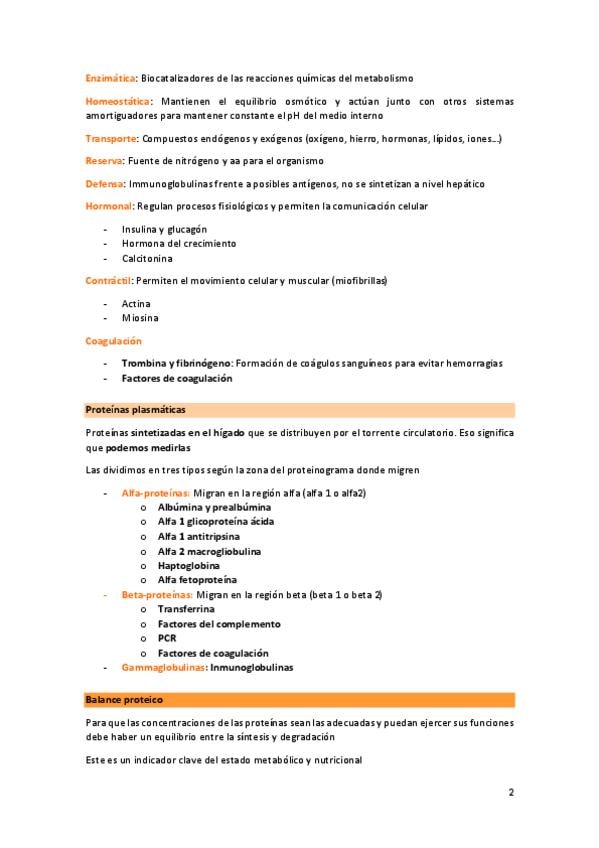 Enzimática: Biocatalizadores de las reacciones químicas del metabolismo

Homeostática: Mantienen el equilibrio osmótico y actúan junto con otros sistemas amortiguadores para mantener constante el pH del medio interno

Transporte: Compuestos endógenos y exógenos (oxígeno, hierro, hormonas, lípidos, iones…)

Reserva: Fuente de nitrógeno y aa para el organismo

Defensa: Immunoglobulinas frente a posibles antígenos, no se sintetizan a nivel hepático

Hormonal: Regulan procesos fisiológicos y permiten la comunicación celular

- Insulina y glucagón
- Hormona del crecimiento
- Calcitonina

Contráctil: Permiten el movimiento celular y muscular (miofibrillas)

- Actina
- Miosina

Coagulación

- Trombina y fibrinógeno: Formación de coágulos sanguíneos para evitar hemorragias
- Factores de coagulación

Proteínas plasmáticas

Proteínas sintetizadas en el hígado que se distribuyen por el torrente circulatorio. Eso significa que podemos medirlas

Las dividimos en tres tipos según la zona del proteinograma donde migren

- Alfa-proteínas: Migran en la región alfa (alfa 1 o alfa2)
  o Albúmina y prealbúmina
  o Alfa 1 glicoproteína ácida
  o Alfa 1 antitripsina
  o Alfa 2 macroglobulina
  o Haptoglobina
  o Alfa fetoproteína
- Beta-proteínas: Migran en la región beta (beta 1 o beta 2)
  o Transferrina
  o Factores del complemento
  o PCR
  o Factores de coagulación
- Gammaglobulinas: Inmunoglobulinas

Balance proteico

Para que las concentraciones de las proteínas sean las adecuadas y puedan ejercer sus funciones debe haber un equilibrio entre la síntesis y degradación

Este es un indicador clave del estado metabólico y nutricional

2